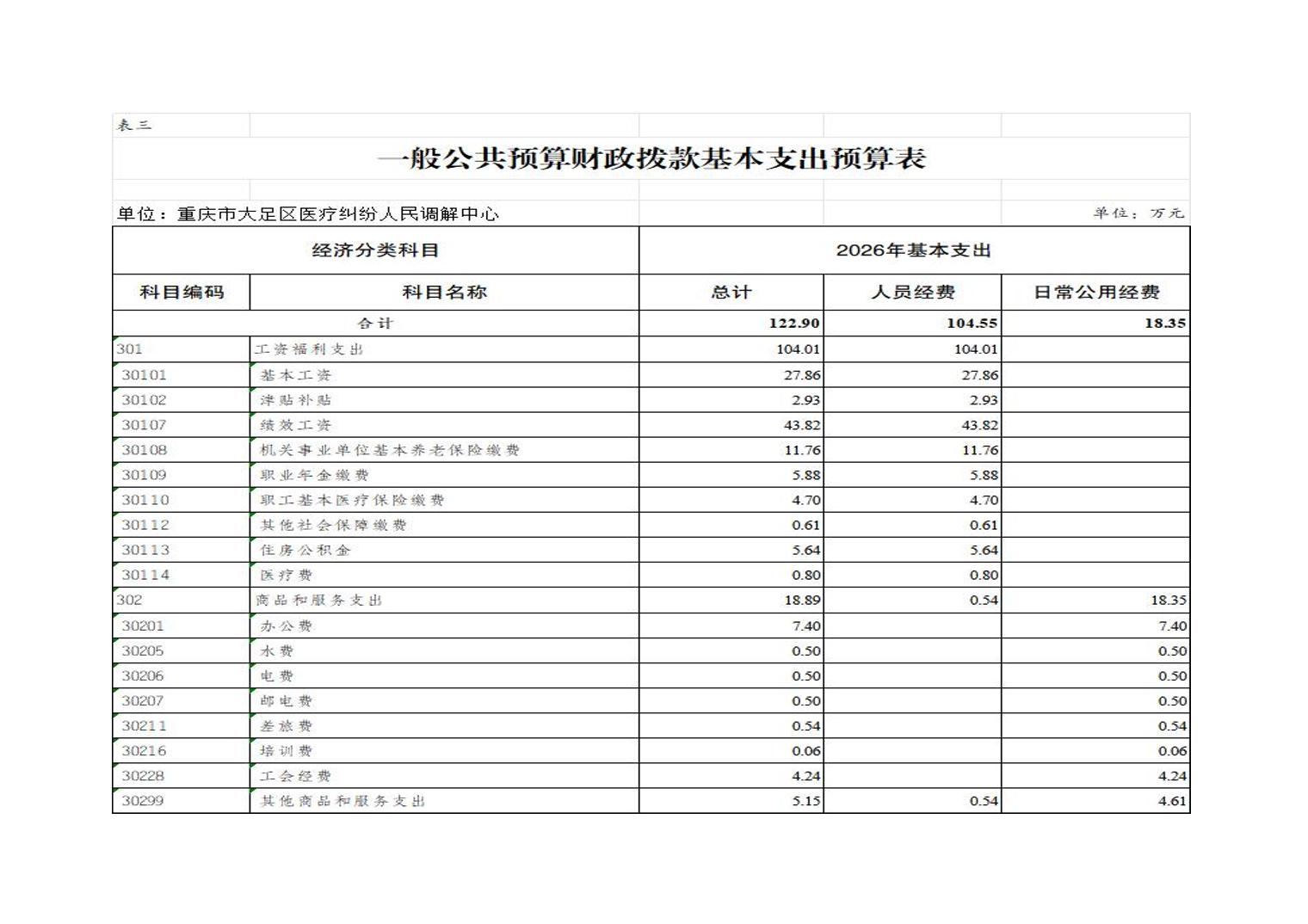 表三

一般公共预算财政拨款基本支出预算表

单位：重庆市大足区医疗纠纷人民调解中心　　单位：万元

| 经济分类科目 | | 2026年基本支出 | | |
|---|---|---|---|---|
| 科目编码 | 科目名称 | 总计 | 人员经费 | 日常公用经费 |
| 合计 | | 122.90 | 104.55 | 18.35 |
| 301 | 工资福利支出 | 104.01 | 104.01 | |
| 30101 | 基本工资 | 27.86 | 27.86 | |
| 30102 | 津贴补贴 | 2.93 | 2.93 | |
| 30107 | 绩效工资 | 43.82 | 43.82 | |
| 30108 | 机关事业单位基本养老保险缴费 | 11.76 | 11.76 | |
| 30109 | 职业年金缴费 | 5.88 | 5.88 | |
| 30110 | 职工基本医疗保险缴费 | 4.70 | 4.70 | |
| 30112 | 其他社会保障缴费 | 0.61 | 0.61 | |
| 30113 | 住房公积金 | 5.64 | 5.64 | |
| 30114 | 医疗费 | 0.80 | 0.80 | |
| 302 | 商品和服务支出 | 18.89 | 0.54 | 18.35 |
| 30201 | 办公费 | 7.40 | | 7.40 |
| 30205 | 水费 | 0.50 | | 0.50 |
| 30206 | 电费 | 0.50 | | 0.50 |
| 30207 | 邮电费 | 0.50 | | 0.50 |
| 30211 | 差旅费 | 0.54 | | 0.54 |
| 30216 | 培训费 | 0.06 | | 0.06 |
| 30228 | 工会经费 | 4.24 | | 4.24 |
| 30299 | 其他商品和服务支出 | 5.15 | 0.54 | 4.61 |